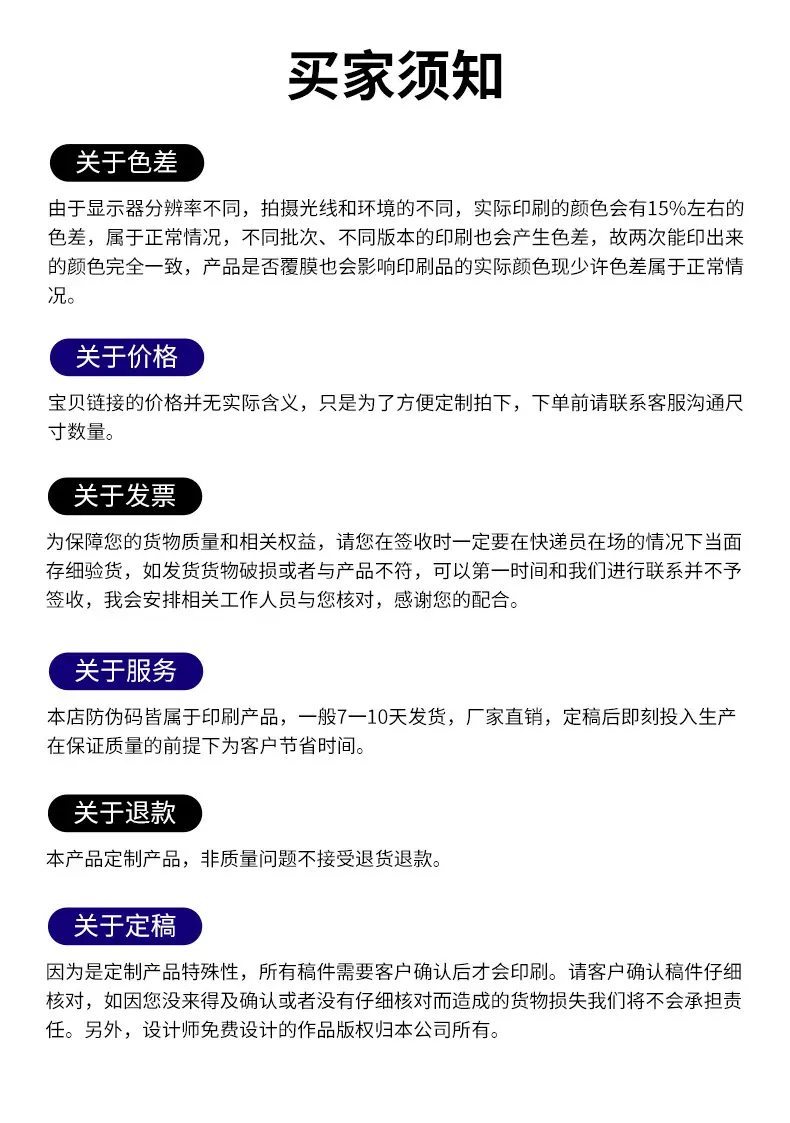 买家须知

关于色差

由于显示器分辨率不同，拍摄光线和环境的不同，实际印刷的颜色会有15%左右的色差，属于正常情况，不同批次、不同版本的印刷也会产生色差，故两次能印出来的颜色完全一致，产品是否覆膜也会影响印刷品的实际颜色现少许色差属于正常情况。

关于价格

宝贝链接的价格并无实际含义，只是为了方便定制拍下，下单前请联系客服沟通尺寸数量。

关于发票

为保障您的货物质量和相关权益，请您在签收时一定要在快递员在场的情况下当面存细验货，如发货货物破损或者与产品不符，可以第一时间和我们进行联系并不予签收，我会安排相关工作人员与您核对，感谢您的配合。

关于服务

本店防伪码皆属于印刷产品，一般7一10天发货，厂家直销，定稿后即刻投入生产在保证质量的前提下为客户节省时间。

关于退款

本产品定制产品，非质量问题不接受退货退款。

关于定稿

因为是定制产品特殊性，所有稿件需要客户确认后才会印刷。请客户确认稿件仔细核对，如因您没来得及确认或者没有仔细核对而造成的货物损失我们将不会承担责任。另外，设计师免费设计的作品版权归本公司所有。